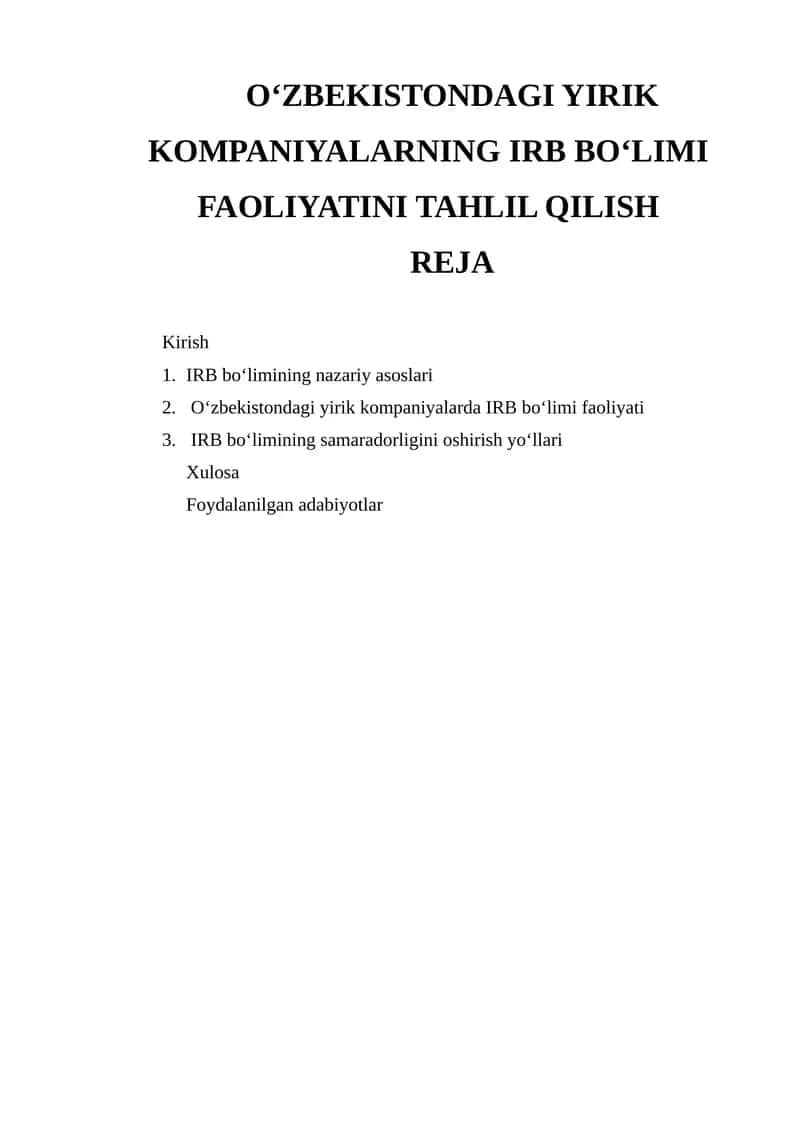 O‘ZBEKISTONDAGI YIRIK KOMPANIYALARNING IRB BO‘LIMI FAOLIYATINI TAHLIL QILISH

REJA

Kirish
1. IRB bo‘limining nazariy asoslari
2. O‘zbekistondagi yirik kompaniyalarda IRB bo‘limi faoliyati
3. IRB bo‘limining samaradorligini oshirish yo‘llari
Xulosa
Foydalanilgan adabiyotlar